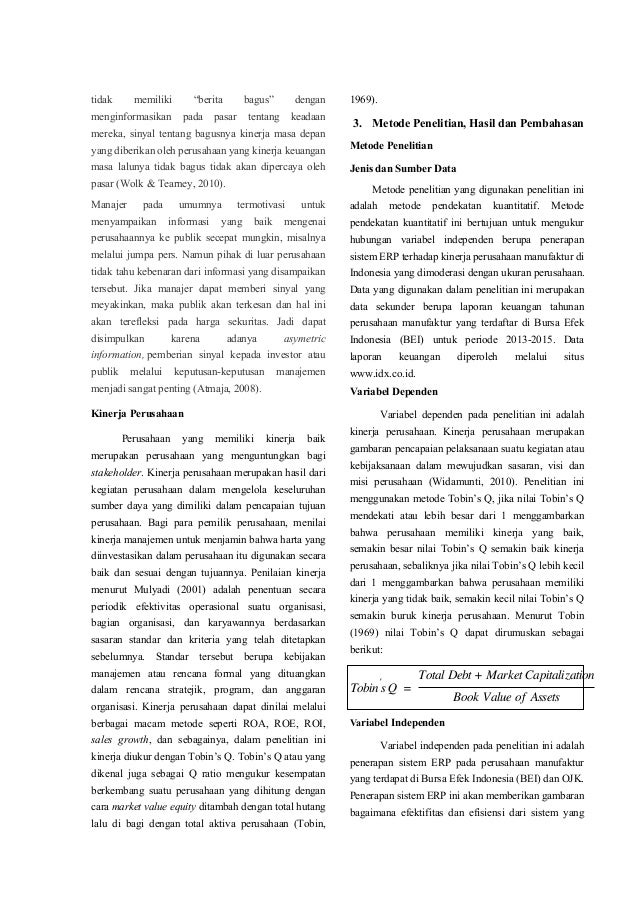 tidak memiliki "berita bagus" dengan menginformasikan pada pasar tentang keadaan mereka, sinyal tentang bagusnya kinerja masa depan yang diberikan oleh perusahaan yang kinerja keuangan masa lalunya tidak bagus tidak akan dipercaya oleh pasar (Wolk & Tearney, 2010).

Manajer pada umumnya termotivasi untuk menyampaikan informasi yang baik mengenai perusahaannya ke publik secepat mungkin, misalnya melalui jumpa pers. Namun pihak di luar perusahaan tidak tahu kebenaran dari informasi yang disampaikan tersebut. Jika manajer dapat memberi sinyal yang meyakinkan, maka publik akan terkesan dan hal ini akan terefleksi pada harga sekuritas. Jadi dapat disimpulkan karena adanya asymetric information, pemberian sinyal kepada investor atau publik melalui keputusan-keputusan manajemen menjadi sangat penting (Atmaja, 2008).

Kinerja Perusahaan

Perusahaan yang memiliki kinerja baik merupakan perusahaan yang menguntungkan bagi stakeholder. Kinerja perusahaan merupakan hasil dari kegiatan perusahaan dalam mengelola keseluruhan sumber daya yang dimiliki dalam pencapaian tujuan perusahaan. Bagi para pemilik perusahaan, menilai kinerja manajemen untuk menjamin bahwa harta yang diinvestasikan dalam perusahaan itu digunakan secara baik dan sesuai dengan tujuannya. Penilaian kinerja menurut Mulyadi (2001) adalah penentuan secara periodik efektivitas operasional suatu organisasi, bagian organisasi, dan karyawannya berdasarkan sasaran standar dan kriteria yang telah ditetapkan sebelumnya. Standar tersebut berupa kebijakan manajemen atau rencana formal yang dituangkan dalam rencana stratejik, program, dan anggaran organisasi. Kinerja perusahaan dapat dinilai melalui berbagai macam metode seperti ROA, ROE, ROI, sales growth, dan sebagainya, dalam penelitian ini kinerja diukur dengan Tobin's Q. Tobin's Q atau yang dikenal juga sebagai Q ratio mengukur kesempatan berkembang suatu perusahaan yang dihitung dengan cara market value equity ditambah dengan total hutang lalu di bagi dengan total aktiva perusahaan (Tobin, 1969).

3. Metode Penelitian, Hasil dan Pembahasan

Metode Penelitian

Jenis dan Sumber Data

Metode penelitian yang digunakan penelitian ini adalah metode pendekatan kuantitatif. Metode pendekatan kuantitatif ini bertujuan untuk mengukur hubungan variabel independen berupa penerapan sistem ERP terhadap kinerja perusahaan manufaktur di Indonesia yang dimoderasi dengan ukuran perusahaan. Data yang digunakan dalam penelitian ini merupakan data sekunder berupa laporan keuangan tahunan perusahaan manufaktur yang terdaftar di Bursa Efek Indonesia (BEI) untuk periode 2013-2015. Data laporan keuangan diperoleh melalui situs www.idx.co.id.

Variabel Dependen

Variabel dependen pada penelitian ini adalah kinerja perusahaan. Kinerja perusahaan merupakan gambaran pencapaian pelaksanaan suatu kegiatan atau kebijaksanaan dalam mewujudkan sasaran, visi dan misi perusahaan (Widamunti, 2010). Penelitian ini menggunakan metode Tobin's Q, jika nilai Tobin's Q mendekati atau lebih besar dari 1 menggambarkan bahwa perusahaan memiliki kinerja yang baik, semakin besar nilai Tobin's Q semakin baik kinerja perusahaan, sebaliknya jika nilai Tobin's Q lebih kecil dari 1 menggambarkan bahwa perusahaan memiliki kinerja yang tidak baik, semakin kecil nilai Tobin's Q semakin buruk kinerja perusahaan. Menurut Tobin (1969) nilai Tobin's Q dapat dirumuskan sebagai berikut:

$Tobin's\ Q = \frac{Total\ Debt + Market\ Capitalization}{Book\ Value\ of\ Assets}$

Variabel Independen

Variabel independen pada penelitian ini adalah penerapan sistem ERP pada perusahaan manufaktur yang terdapat di Bursa Efek Indonesia (BEI) dan OJK. Penerapan sistem ERP ini akan memberikan gambaran bagaimana efektifitas dan efisiensi dari sistem yang